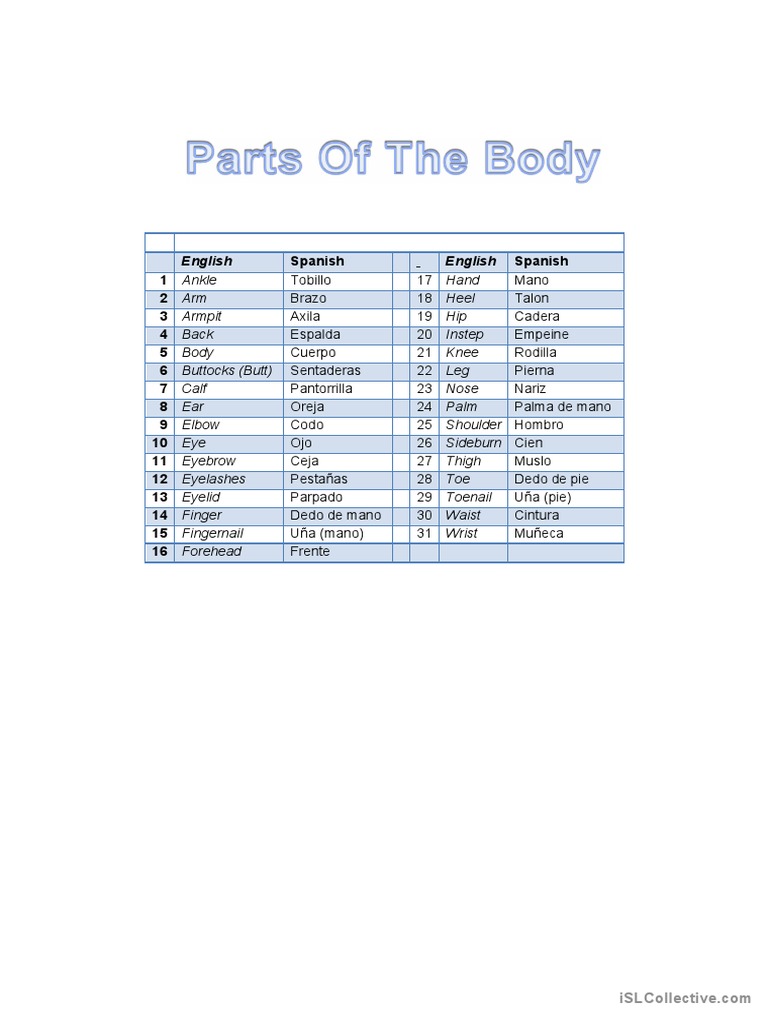 Parts Of The Body

|  | English | Spanish |  | _ | English | Spanish |
|---|---|---|---|---|---|---|
| 1 | Ankle | Tobillo |  | 17 | Hand | Mano |
| 2 | Arm | Brazo |  | 18 | Heel | Talon |
| 3 | Armpit | Axila |  | 19 | Hip | Cadera |
| 4 | Back | Espalda |  | 20 | Instep | Empeine |
| 5 | Body | Cuerpo |  | 21 | Knee | Rodilla |
| 6 | Buttocks (Butt) | Sentaderas |  | 22 | Leg | Pierna |
| 7 | Calf | Pantorrilla |  | 23 | Nose | Nariz |
| 8 | Ear | Oreja |  | 24 | Palm | Palma de mano |
| 9 | Elbow | Codo |  | 25 | Shoulder | Hombro |
| 10 | Eye | Ojo |  | 26 | Sideburn | Cien |
| 11 | Eyebrow | Ceja |  | 27 | Thigh | Muslo |
| 12 | Eyelashes | Pestañas |  | 28 | Toe | Dedo de pie |
| 13 | Eyelid | Parpado |  | 29 | Toenail | Uña (pie) |
| 14 | Finger | Dedo de mano |  | 30 | Waist | Cintura |
| 15 | Fingernail | Uña (mano) |  | 31 | Wrist | Muñeca |
| 16 | Forehead | Frente |  |  |  |  |

iSLCollective.com